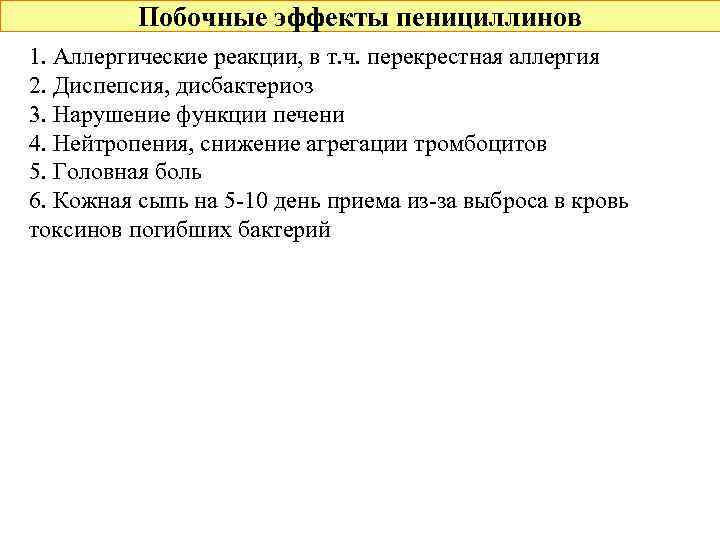 Побочные эффекты пенициллинов

1. Аллергические реакции, в т.ч. перекрестная аллергия
2. Диспепсия, дисбактериоз
3. Нарушение функции печени
4. Нейтропения, снижение агрегации тромбоцитов
5. Головная боль
6. Кожная сыпь на 5-10 день приема из-за выброса в кровь токсинов погибших бактерий